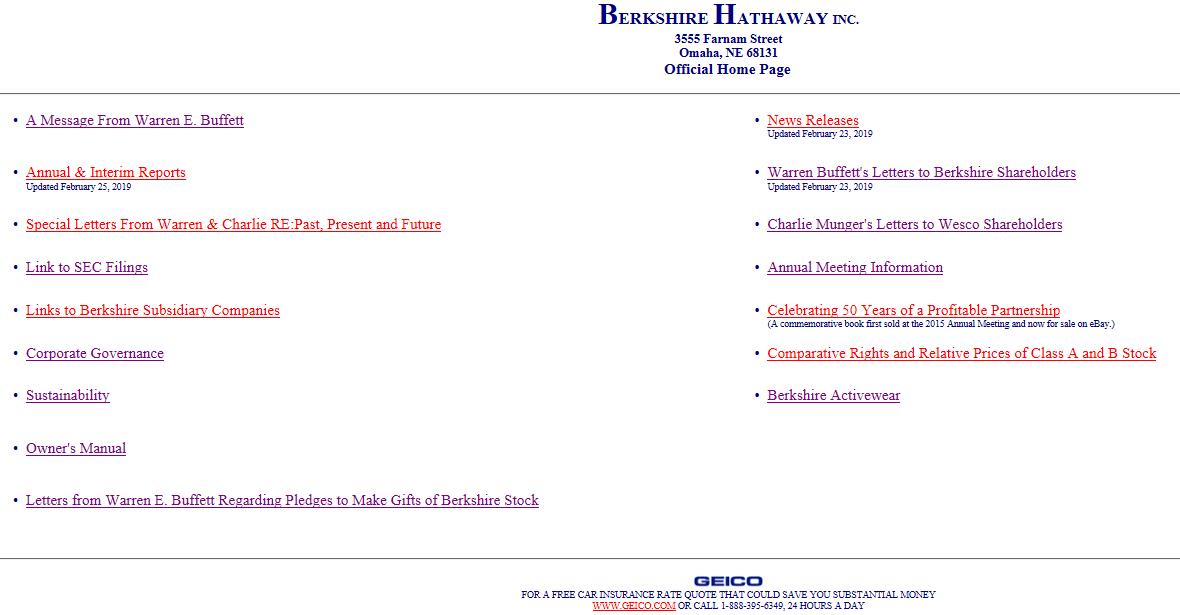 BERKSHIRE HATHAWAY INC.
3555 Farnam Street
Omaha, NE 68131
Official Home Page

• A Message From Warren E. Buffett

• Annual & Interim Reports
Updated February 25, 2019

• Special Letters From Warren & Charlie RE:Past, Present and Future

• Link to SEC Filings

• Links to Berkshire Subsidiary Companies

• Corporate Governance

• Sustainability

• Owner's Manual

• Letters from Warren E. Buffett Regarding Pledges to Make Gifts of Berkshire Stock

• News Releases
Updated February 23, 2019

• Warren Buffett's Letters to Berkshire Shareholders
Updated February 23, 2019

• Charlie Munger's Letters to Wesco Shareholders

• Annual Meeting Information

• Celebrating 50 Years of a Profitable Partnership
(A commemorative book first sold at the 2015 Annual Meeting and now for sale on eBay.)

• Comparative Rights and Relative Prices of Class A and B Stock

• Berkshire Activewear

GEICO
FOR A FREE CAR INSURANCE RATE QUOTE THAT COULD SAVE YOU SUBSTANTIAL MONEY
WWW.GEICO.COM OR CALL 1-888-395-6349, 24 HOURS A DAY